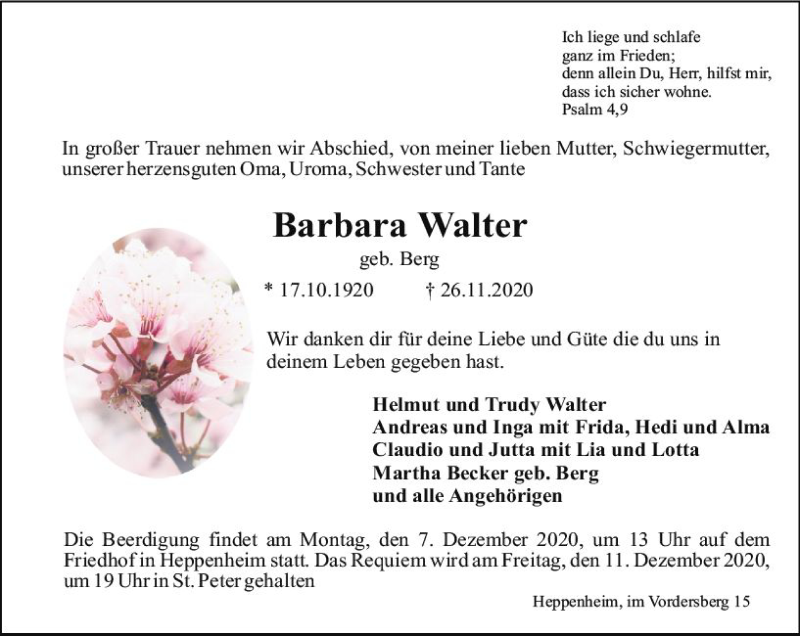 Ich liege und schlafe
ganz im Frieden;
denn allein Du, Herr, hilfst mir,
dass ich sicher wohne.
Psalm 4,9

In großer Trauer nehmen wir Abschied, von meiner lieben Mutter, Schwiegermutter, unserer herzensguten Oma, Uroma, Schwester und Tante

Barbara Walter
geb. Berg
* 17.10.1920 † 26.11.2020

Wir danken dir für deine Liebe und Güte die du uns in deinem Leben gegeben hast.

Helmut und Trudy Walter
Andreas und Inga mit Frida, Hedi und Alma
Claudio und Jutta mit Lia und Lotta
Martha Becker geb. Berg
und alle Angehörigen

Die Beerdigung findet am Montag, den 7. Dezember 2020, um 13 Uhr auf dem Friedhof in Heppenheim statt. Das Requiem wird am Freitag, den 11. Dezember 2020, um 19 Uhr in St. Peter gehalten

Heppenheim, im Vordersberg 15